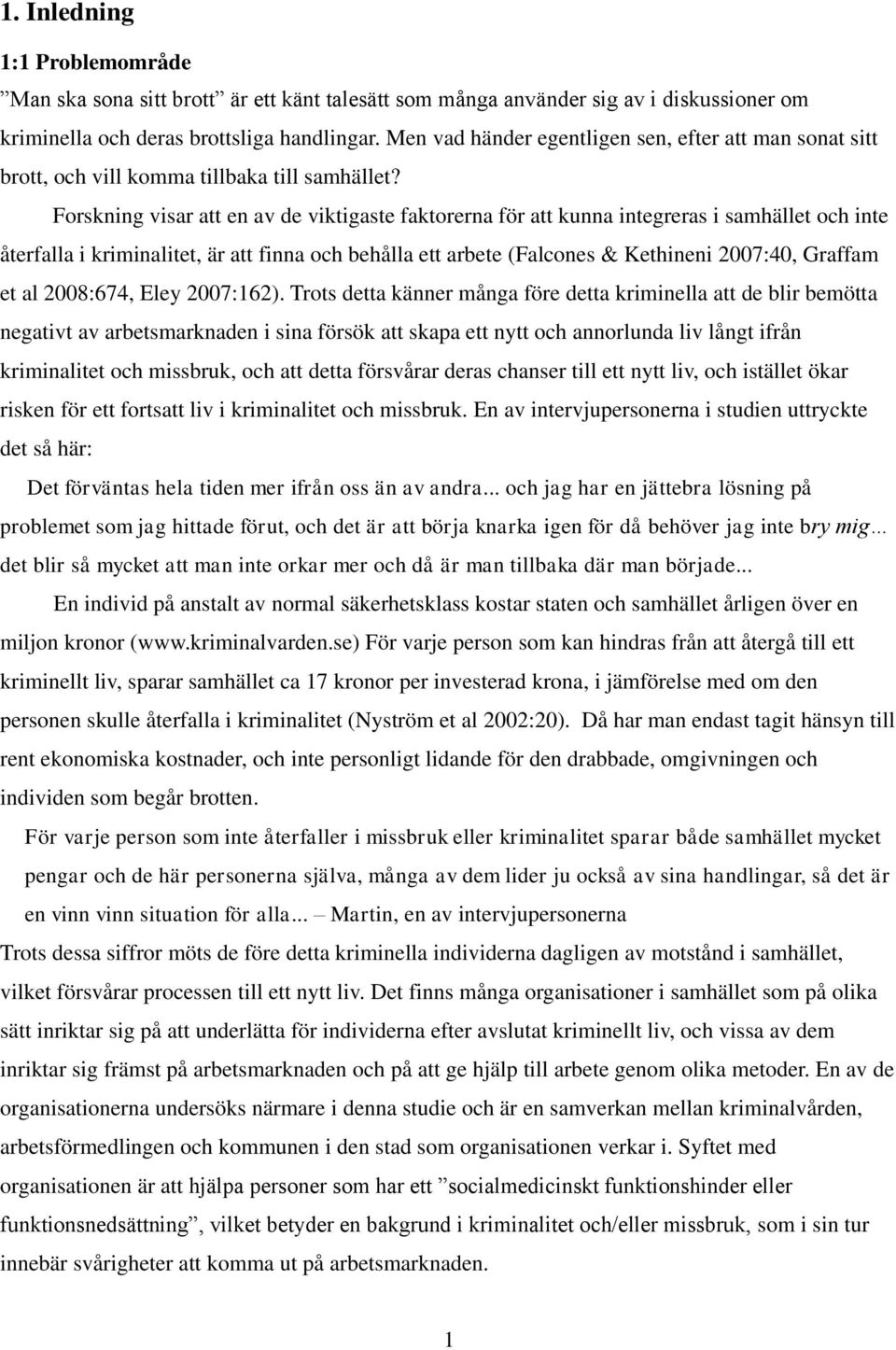 1. Inledning

1:1 Problemområde

”Man ska sona sitt brott” är ett känt talesätt som många använder sig av i diskussioner om kriminella och deras brottsliga handlingar. Men vad händer egentligen sen, efter att man sonat sitt brott, och vill komma tillbaka till samhället?

Forskning visar att en av de viktigaste faktorerna för att kunna integreras i samhället och inte återfalla i kriminalitet, är att finna och behålla ett arbete (Falcones & Kethineni 2007:40, Graffam et al 2008:674, Eley 2007:162). Trots detta känner många före detta kriminella att de blir bemötta negativt av arbetsmarknaden i sina försök att skapa ett nytt och annorlunda liv långt ifrån kriminalitet och missbruk, och att detta försvårar deras chanser till ett nytt liv, och istället ökar risken för ett fortsatt liv i kriminalitet och missbruk. En av intervjupersonerna i studien uttryckte det så här:

Det förväntas hela tiden mer ifrån oss än av andra... och jag har en jättebra lösning på problemet som jag hittade förut, och det är att börja knarka igen för då behöver jag inte bry mig... det blir så mycket att man inte orkar mer och då är man tillbaka där man började...

En individ på anstalt av normal säkerhetsklass kostar staten och samhället årligen över en miljon kronor (www.kriminalvarden.se) För varje person som kan hindras från att återgå till ett kriminellt liv, sparar samhället ca 17 kronor per investerad krona, i jämförelse med om den personen skulle återfalla i kriminalitet (Nyström et al 2002:20). Då har man endast tagit hänsyn till rent ekonomiska kostnader, och inte personligt lidande för den drabbade, omgivningen och individen som begår brotten.

För varje person som inte återfaller i missbruk eller kriminalitet sparar både samhället mycket pengar och de här personerna själva, många av dem lider ju också av sina handlingar, så det är en vinn vinn situation för alla... – Martin, en av intervjupersonerna

Trots dessa siffror möts de före detta kriminella individerna dagligen av motstånd i samhället, vilket försvårar processen till ett nytt liv. Det finns många organisationer i samhället som på olika sätt inriktar sig på att underlätta för individerna efter avslutat kriminellt liv, och vissa av dem inriktar sig främst på arbetsmarknaden och på att ge hjälp till arbete genom olika metoder. En av de organisationerna undersöks närmare i denna studie och är en samverkan mellan kriminalvården, arbetsförmedlingen och kommunen i den stad som organisationen verkar i. Syftet med organisationen är att hjälpa personer som har ett ”socialmedicinskt funktionshinder eller funktionsnedsättning”, vilket betyder en bakgrund i kriminalitet och/eller missbruk, som i sin tur innebär svårigheter att komma ut på arbetsmarknaden.

1